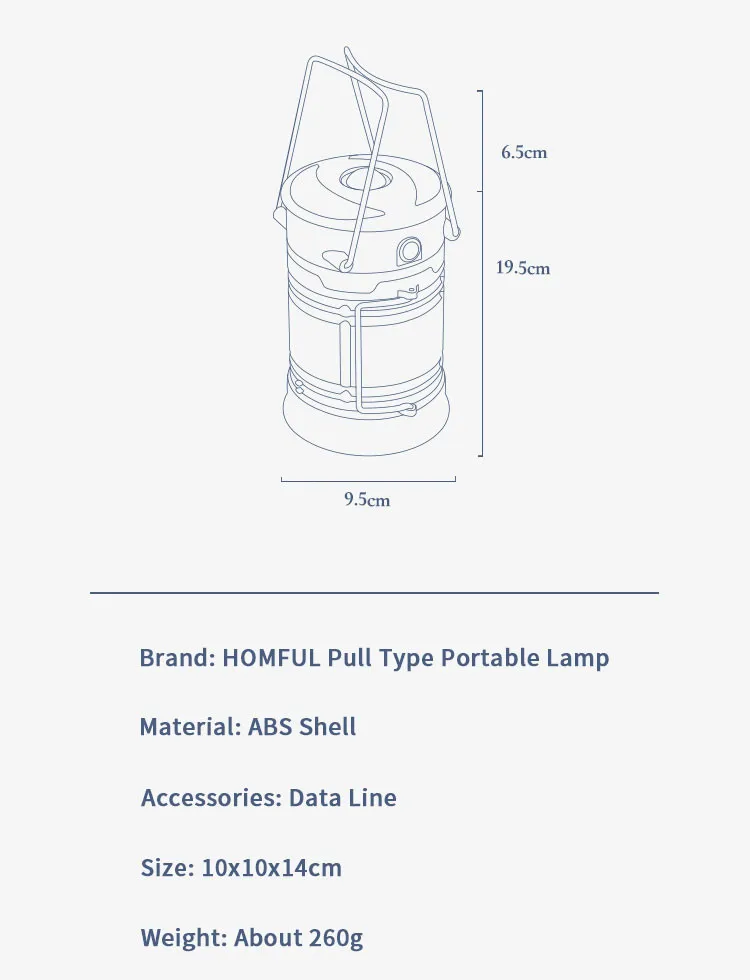 6.5cm

19.5cm

9.5cm

Brand: HOMFUL Pull Type Portable Lamp

Material: ABS Shell

Accessories: Data Line

Size: 10x10x14cm

Weight: About 260g